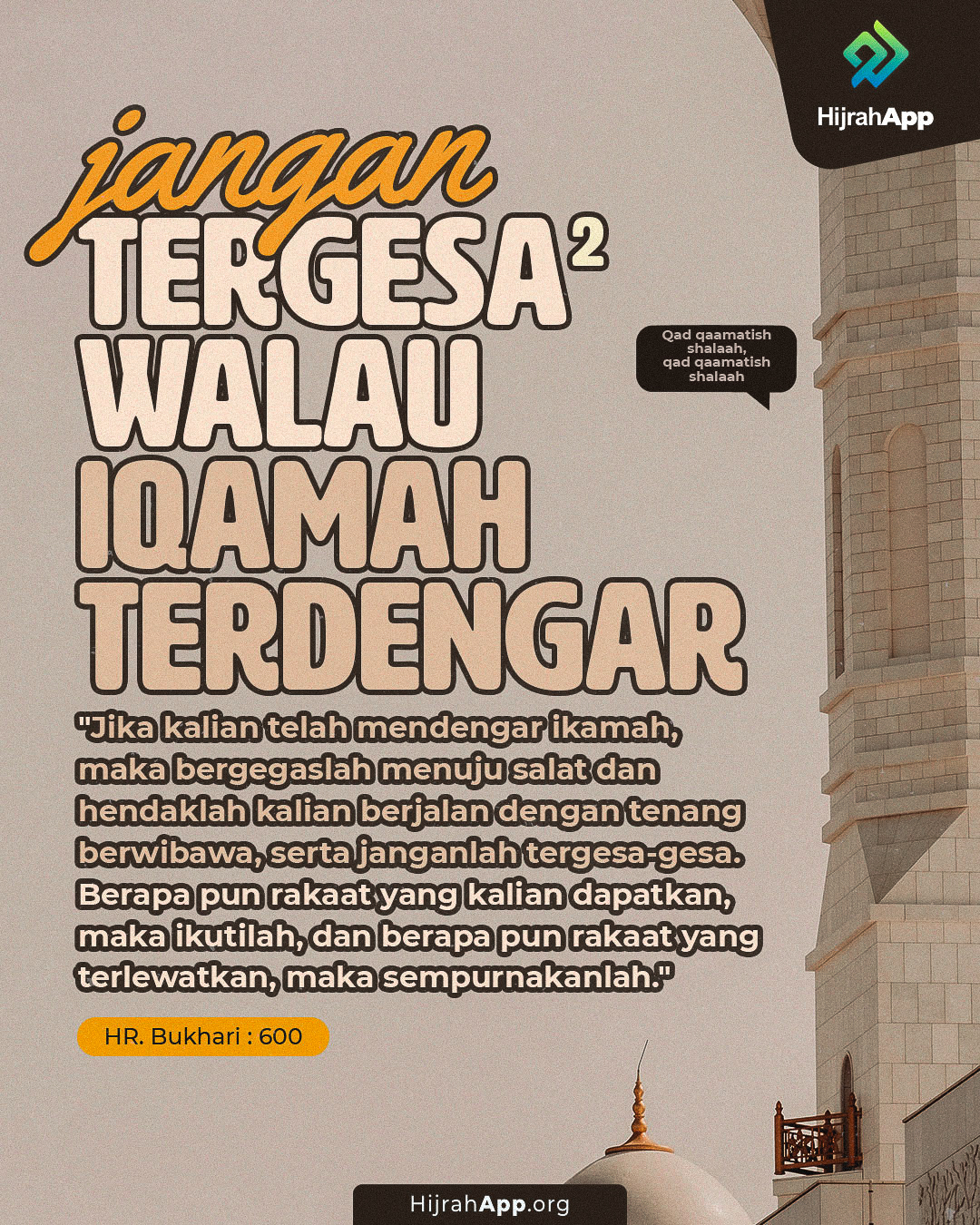 HijrahApp

jangan
TERGESA$^{2}$
WALAU
IQAMAH
TERDENGAR

Qad qaamatish shalaah, qad qaamatish shalaah

"Jika kalian telah mendengar ikamah, maka bergegaslah menuju salat dan hendaklah kalian berjalan dengan tenang berwibawa, serta janganlah tergesa-gesa. Berapa pun rakaat yang kalian dapatkan, maka ikutilah, dan berapa pun rakaat yang terlewatkan, maka sempurnakanlah."

HR. Bukhari : 600

HijrahApp.org